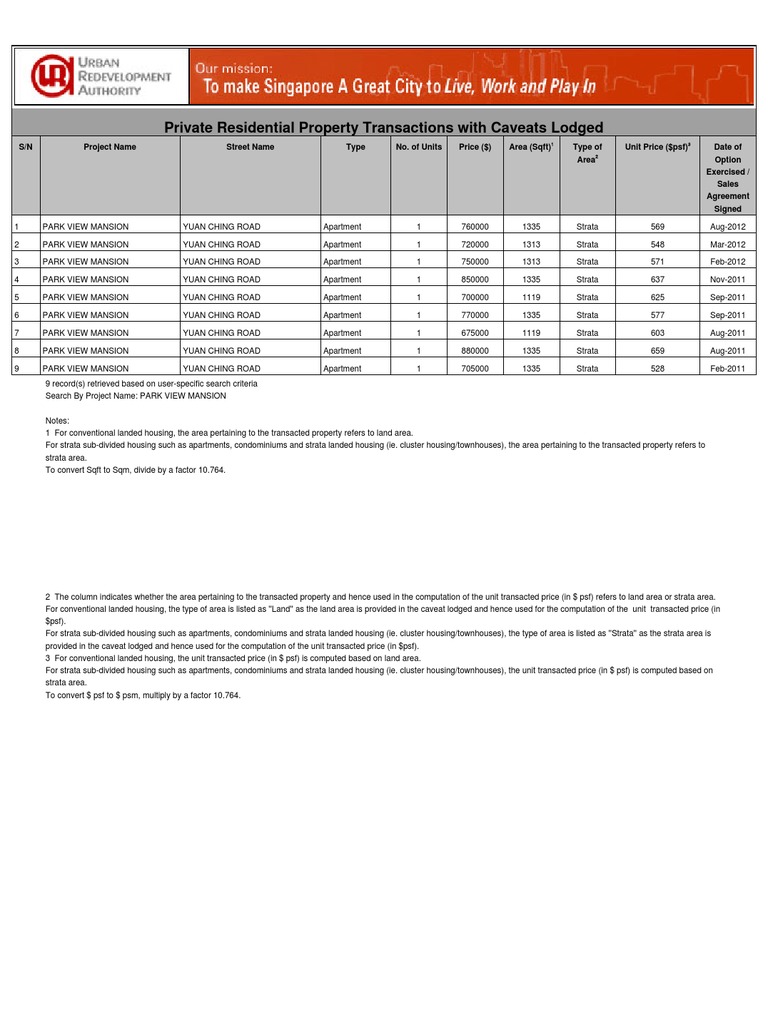 URBAN REDEVELOPMENT AUTHORITY

Our mission:
To make Singapore A Great City to Live, Work and Play In

Private Residential Property Transactions with Caveats Lodged

| S/N | Project Name | Street Name | Type | No. of Units | Price ($) | Area (Sqft)$^1$ | Type of Area$^2$ | Unit Price ($psf)$^3$ | Date of Option Exercised / Sales Agreement Signed |
|---|---|---|---|---|---|---|---|---|---|
| 1 | PARK VIEW MANSION | YUAN CHING ROAD | Apartment | 1 | 760000 | 1335 | Strata | 569 | Aug-2012 |
| 2 | PARK VIEW MANSION | YUAN CHING ROAD | Apartment | 1 | 720000 | 1313 | Strata | 548 | Mar-2012 |
| 3 | PARK VIEW MANSION | YUAN CHING ROAD | Apartment | 1 | 750000 | 1313 | Strata | 571 | Feb-2012 |
| 4 | PARK VIEW MANSION | YUAN CHING ROAD | Apartment | 1 | 850000 | 1335 | Strata | 637 | Nov-2011 |
| 5 | PARK VIEW MANSION | YUAN CHING ROAD | Apartment | 1 | 700000 | 1119 | Strata | 625 | Sep-2011 |
| 6 | PARK VIEW MANSION | YUAN CHING ROAD | Apartment | 1 | 770000 | 1335 | Strata | 577 | Sep-2011 |
| 7 | PARK VIEW MANSION | YUAN CHING ROAD | Apartment | 1 | 675000 | 1119 | Strata | 603 | Aug-2011 |
| 8 | PARK VIEW MANSION | YUAN CHING ROAD | Apartment | 1 | 880000 | 1335 | Strata | 659 | Aug-2011 |
| 9 | PARK VIEW MANSION | YUAN CHING ROAD | Apartment | 1 | 705000 | 1335 | Strata | 528 | Feb-2011 |

9 record(s) retrieved based on user-specific search criteria
Search By Project Name: PARK VIEW MANSION

Notes:
1 For conventional landed housing, the area pertaining to the transacted property refers to land area.
For strata sub-divided housing such as apartments, condominiums and strata landed housing (ie. cluster housing/townhouses), the area pertaining to the transacted property refers to strata area.
To convert Sqft to Sqm, divide by a factor 10.764.

2 The column indicates whether the area pertaining to the transacted property and hence used in the computation of the unit transacted price (in $ psf) refers to land area or strata area.
For conventional landed housing, the type of area is listed as "Land" as the land area is provided in the caveat lodged and hence used for the computation of the unit transacted price (in $psf).
For strata sub-divided housing such as apartments, condominiums and strata landed housing (ie. cluster housing/townhouses), the type of area is listed as "Strata" as the strata area is provided in the caveat lodged and hence used for the computation of the unit transacted price (in $psf).
3 For conventional landed housing, the unit transacted price (in $ psf) is computed based on land area.
For strata sub-divided housing such as apartments, condominiums and strata landed housing (ie. cluster housing/townhouses), the unit transacted price (in $ psf) is computed based on strata area.
To convert $ psf to $ psm, multiply by a factor 10.764.